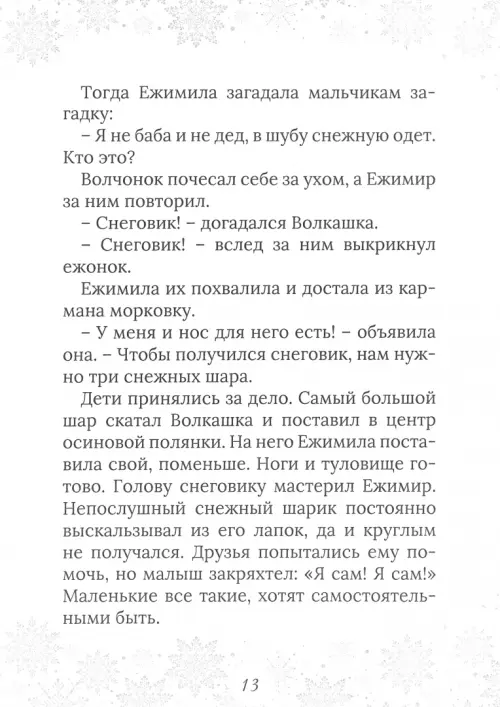 Тогда Ежимила загадала мальчикам загадку:

– Я не баба и не дед, в шубу снежную одет. Кто это?

Волчонок почесал себе за ухом, а Ежимир за ним повторил.

– Снеговик! – догадался Волкашка.

– Снеговик! – вслед за ним выкрикнул ежонок.

Ежимила их похвалила и достала из кармана морковку.

– У меня и нос для него есть! – объявила она. – Чтобы получился снеговик, нам нужно три снежных шара.

Дети принялись за дело. Самый большой шар скатал Волкашка и поставил в центр осиновой полянки. На него Ежимила поставила свой, поменьше. Ноги и туловище готово. Голову снеговику мастерил Ежимир. Непослушный снежный шарик постоянно выскальзывал из его лапок, да и круглым не получался. Друзья попытались ему помочь, но малыш закряхтел: «Я сам! Я сам!» Маленькие все такие, хотят самостоятельными быть.

13